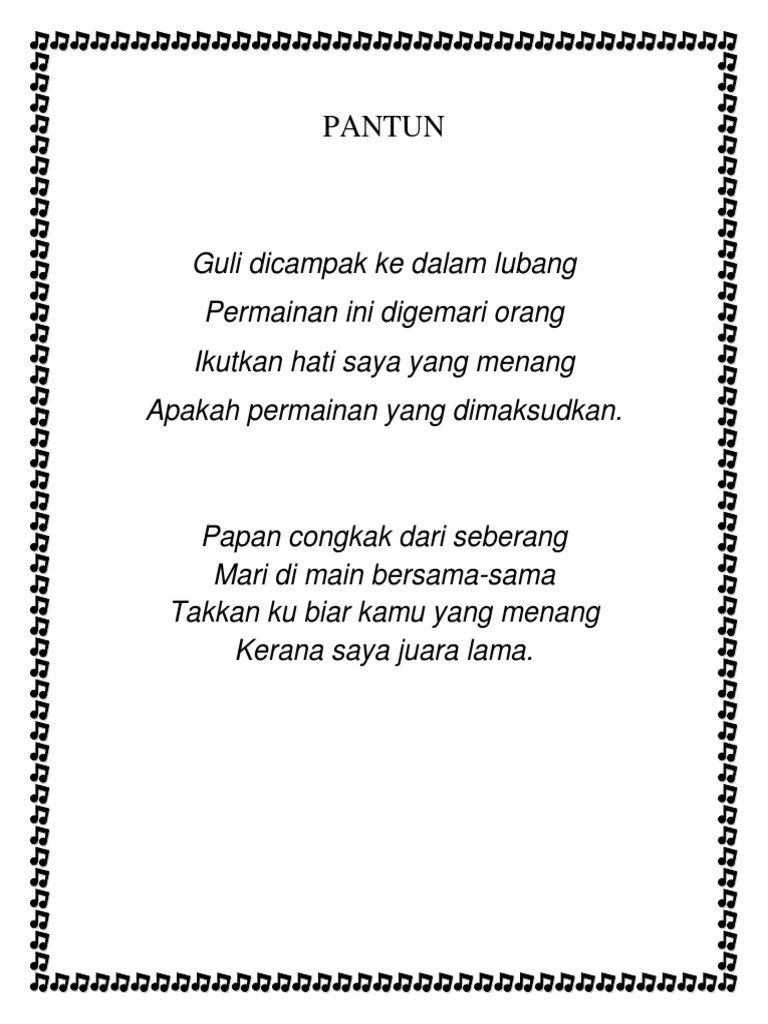 PANTUN

Guli dicampak ke dalam lubang
Permainan ini digemari orang
Ikutkan hati saya yang menang
Apakah permainan yang dimaksudkan.

Papan congkak dari seberang
Mari di main bersama-sama
Takkan ku biar kamu yang menang
Kerana saya juara lama.